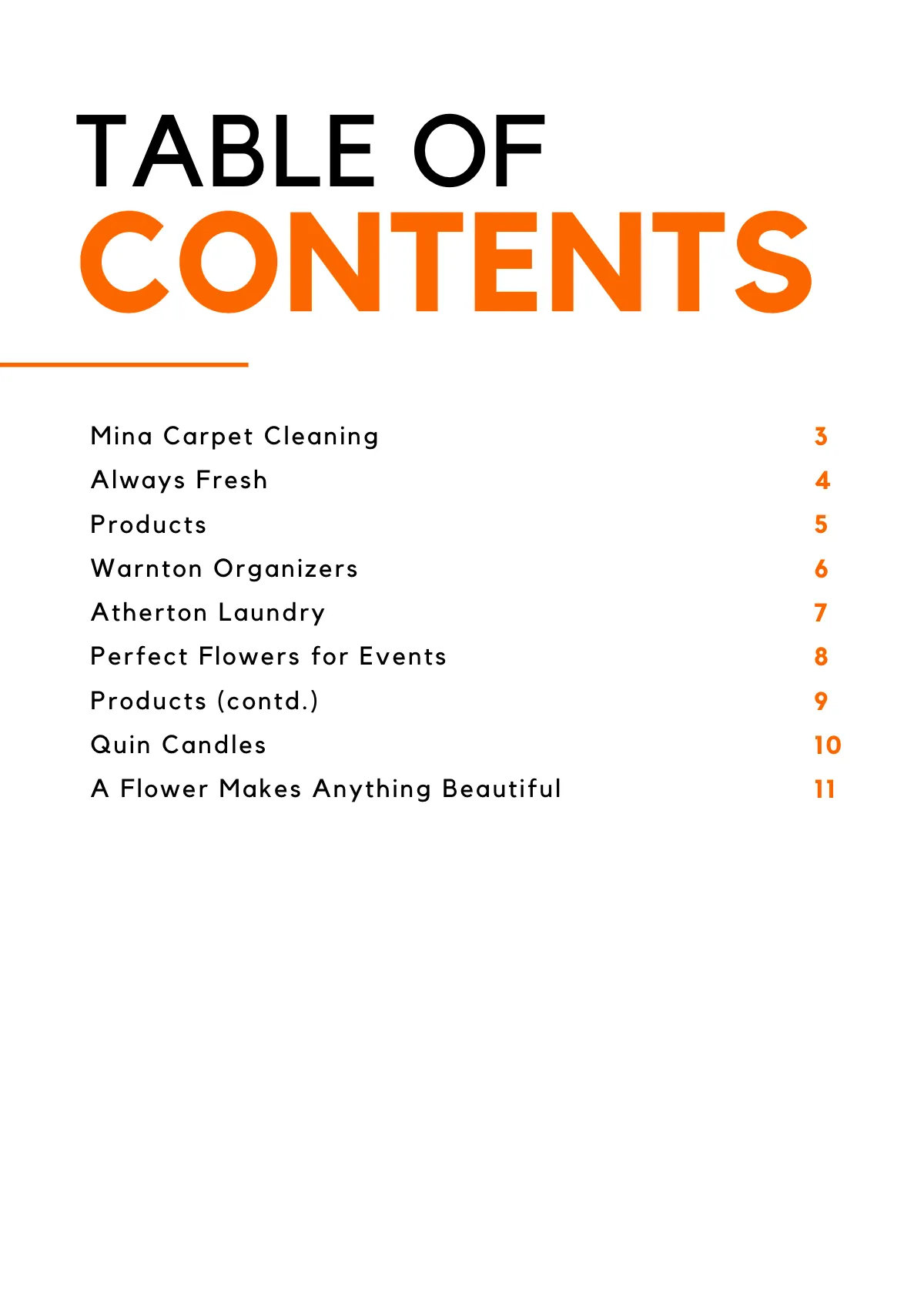 TABLE OF
CONTENTS

Mina Carpet Cleaning 3
Always Fresh 4
Products 5
Warnton Organizers 6
Atherton Laundry 7
Perfect Flowers for Events 8
Products (contd.) 9
Quin Candles 10
A Flower Makes Anything Beautiful 11